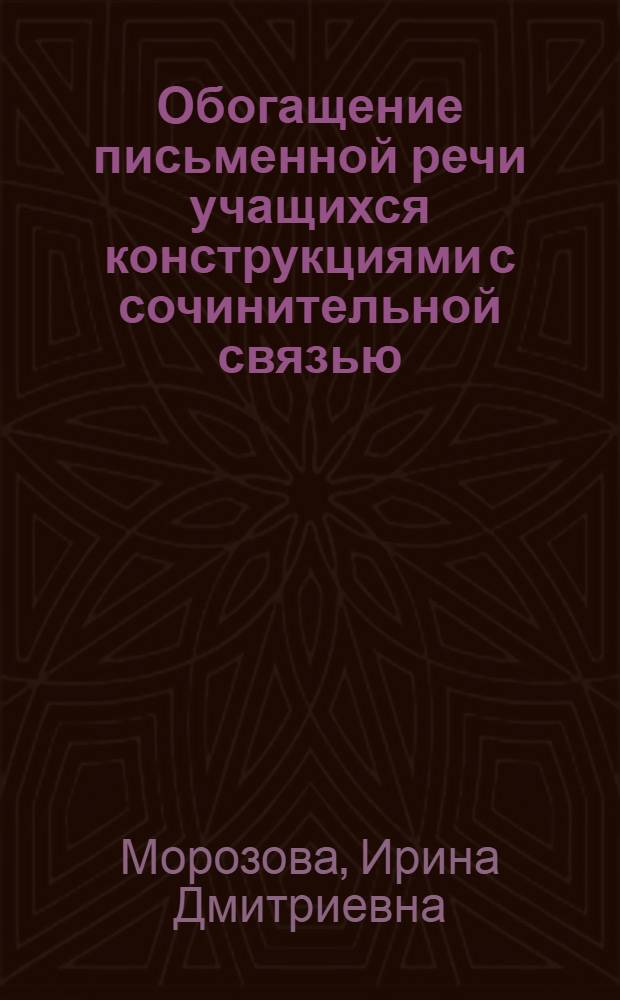 Обогащение письменной речи учащихся конструкциями с сочинительной связью

Морозова, Ирина Дмитриевна